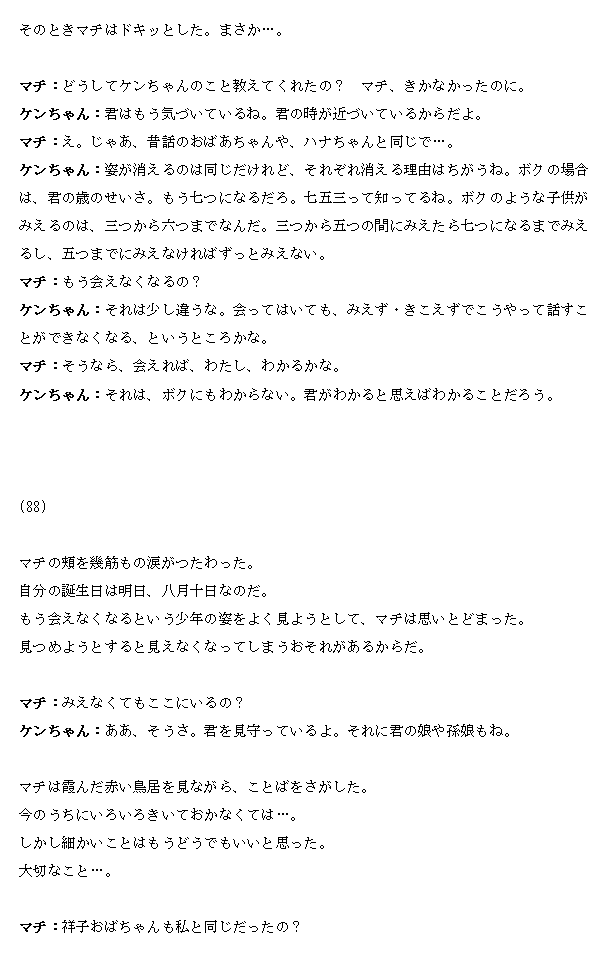 そのときマチはドキッとした。まさか…。

マチ：どうしてケンちゃんのこと教えてくれたの？　マチ、きかなかったのに。
ケンちゃん：君はもう気づいているね。君の時が近づいているからだよ。
マチ：え。じゃあ、昔話のおばあちゃんや、ハナちゃんと同じで…。
ケンちゃん：姿が消えるのは同じだけれど、それぞれ消える理由はちがうね。ボクの場合は、君の歳のせいさ。もう七つになるだろ。七五三って知ってるね。ボクのような子供がみえるのは、三つから六つまでなんだ。三つから五つの間にみえたら七つになるまでみえるし、五つまでにみえなければずっとみえない。
マチ：もう会えなくなるの？
ケンちゃん：それは少し違うな。会ってはいても、みえず・きこえずでこうやって話すことができなくなる、というところかな。
マチ：そうなら、会えれば、わたし、わかるかな。
ケンちゃん：それは、ボクにもわからない。君がわかると思えばわかることだろう。

(88)

マチの頬を幾筋もの涙がつたわった。
自分の誕生日は明日、八月十日なのだ。
もう会えなくなるという少年の姿をよく見ようとして、マチは思いとどまった。
見つめようとすると見えなくなってしまうおそれがあるからだ。

マチ：みえなくてもここにいるの？
ケンちゃん：ああ、そうさ。君を見守っているよ。それに君の娘や孫娘もね。

マチは霞んだ赤い鳥居を見ながら、ことばをさがした。
今のうちにいろいろきいておかなくては…。
しかし細かいことはもうどうでもいいと思った。
大切なこと…。

マチ：祥子おばちゃんも私と同じだったの？